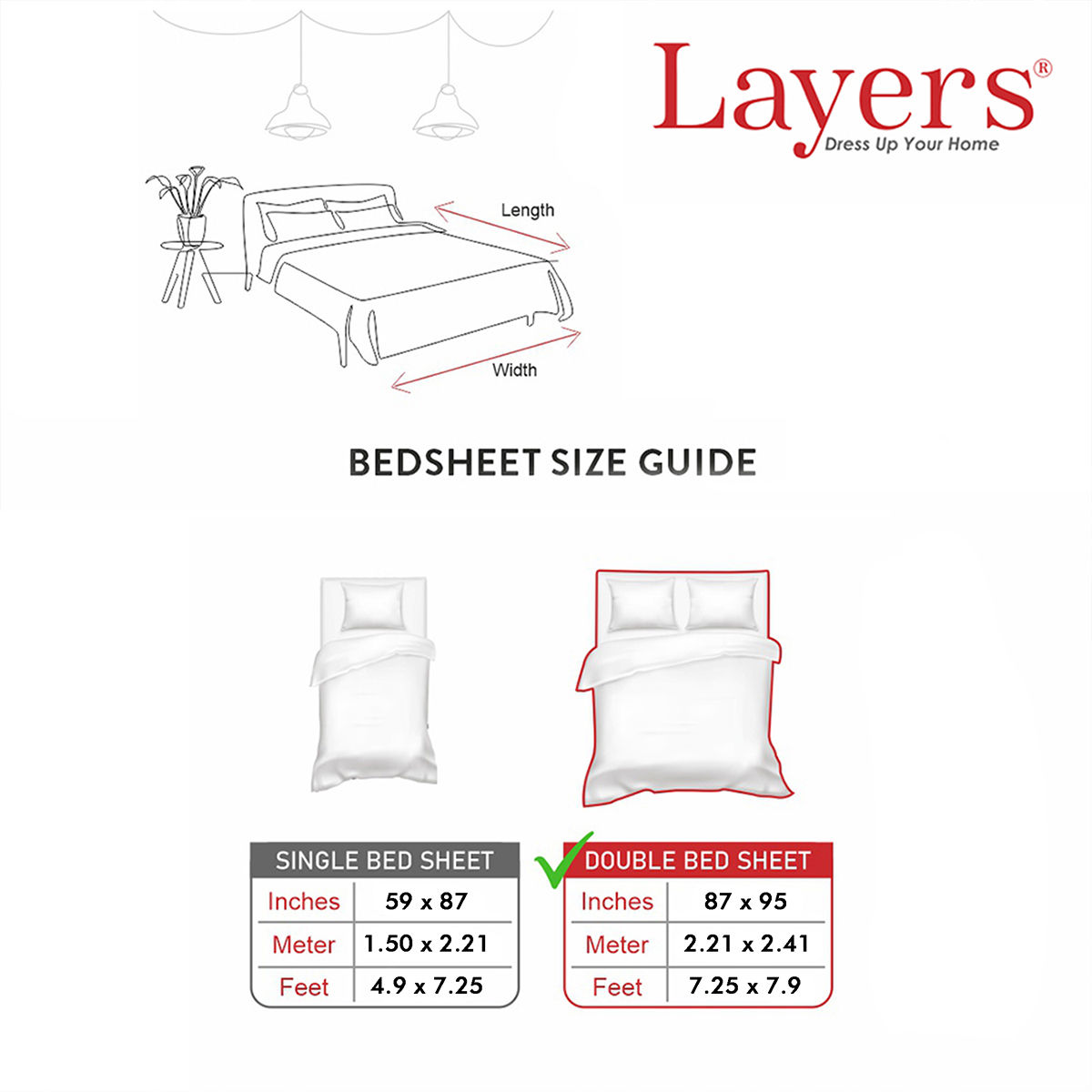 Layers®
Dress Up Your Home

Length

Width

BEDSHEET SIZE GUIDE

| SINGLE BED SHEET | |
|---|---|
| Inches | 59 x 87 |
| Meter | 1.50 x 2.21 |
| Feet | 4.9 x 7.25 |

| DOUBLE BED SHEET | |
|---|---|
| Inches | 87 x 95 |
| Meter | 2.21 x 2.41 |
| Feet | 7.25 x 7.9 |